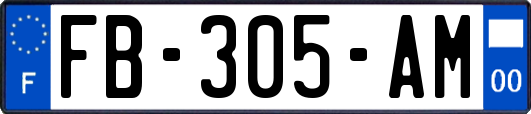 F

FB-305-AM

00